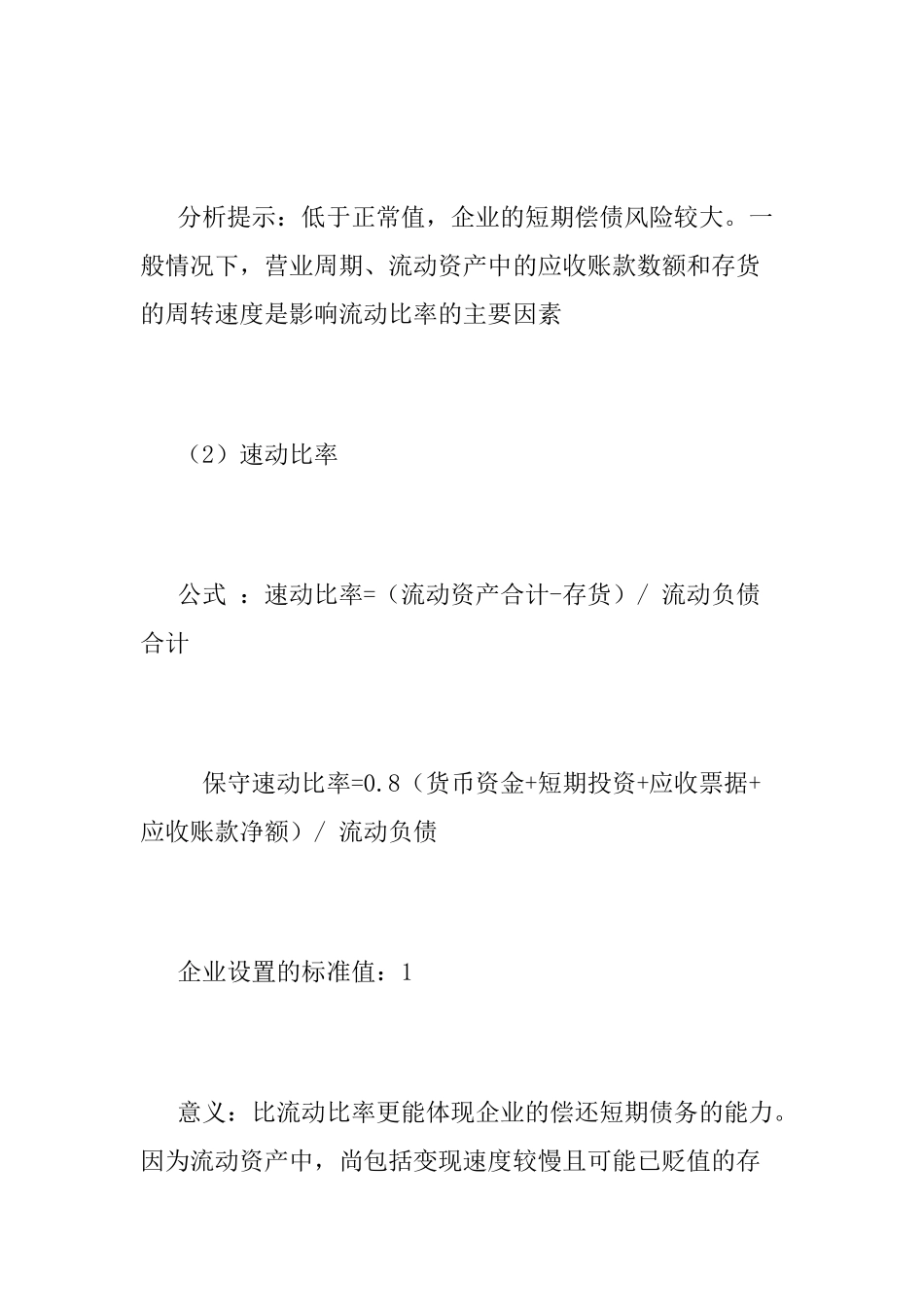 分析提示：低于正常值，企业的短期偿债风险较大。一般情况下，营业周期、流动资产中的应收账款数额和存货的周转速度是影响流动比率的主要因素

（2）速动比率

公式 ：速动比率=（流动资产合计-存货）/ 流动负债合计

保守速动比率=0.8（货币资金+短期投资+应收票据+应收账款净额）/ 流动负债

企业设置的标准值：1

意义：比流动比率更能体现企业的偿还短期债务的能力。因为流动资产中，尚包括变现速度较慢且可能已贬值的存